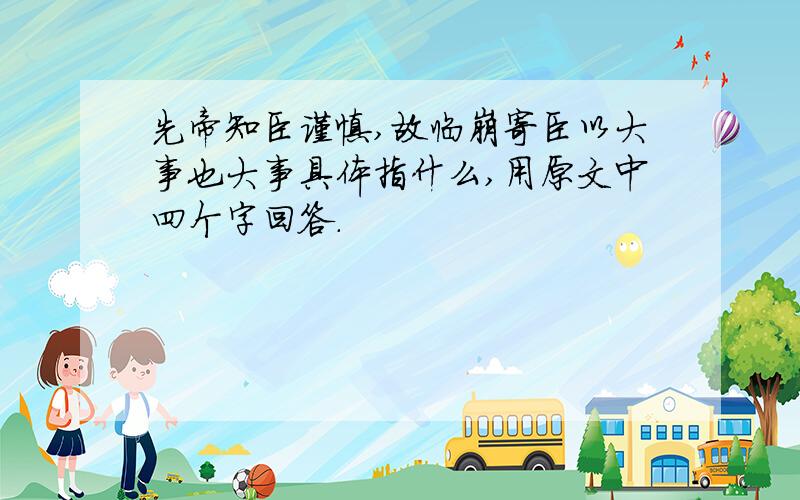 先帝知臣谨慎,故临崩寄臣以大事也大事具体指什么,用原文中四个字回答.

SCHOOL